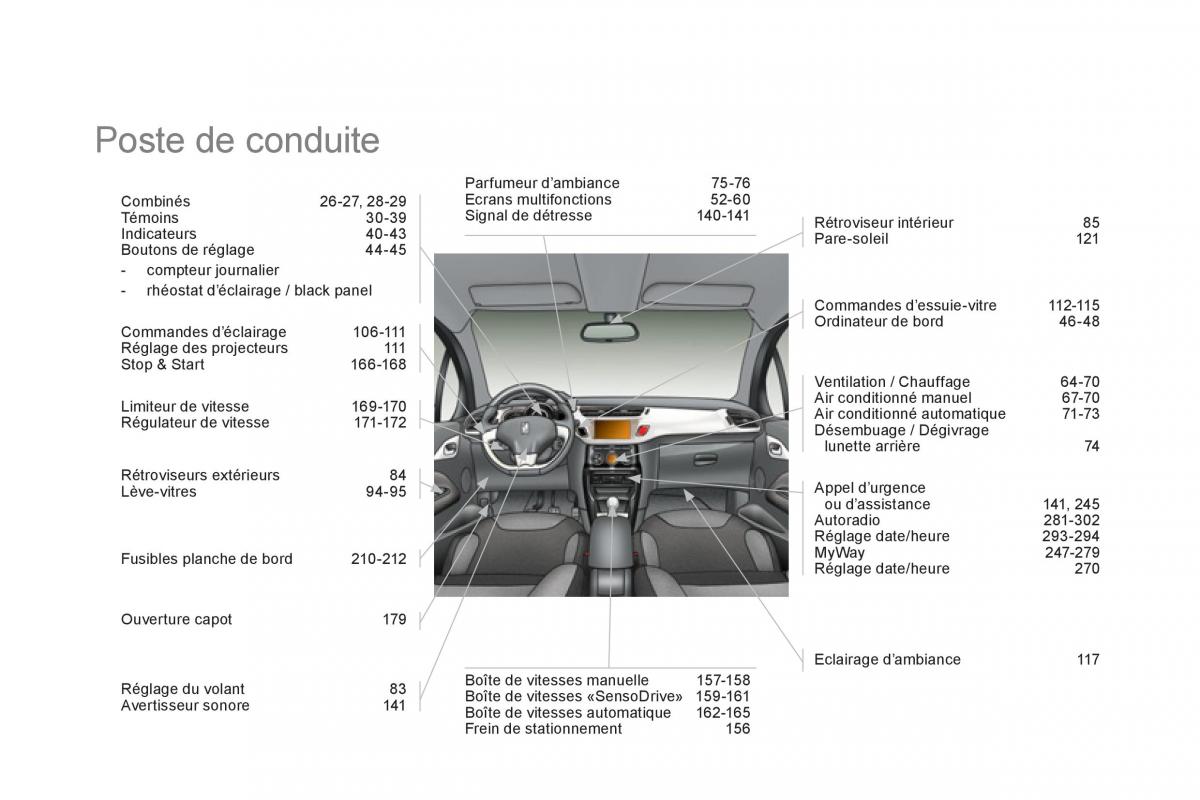 Poste de conduite

Combinés 26-27, 28-29
Témoins 30-39
Indicateurs 40-43
Boutons de réglage 44-45
- compteur journalier
- rhéostat d'éclairage / black panel

Commandes d'éclairage 106-111
Réglage des projecteurs 111
Stop & Start 166-168

Limiteur de vitesse 169-170
Régulateur de vitesse 171-172

Rétroviseurs extérieurs 84
Lève-vitres 94-95

Fusibles planche de bord 210-212

Ouverture capot 179

Réglage du volant 83
Avertisseur sonore 141

Parfumeur d'ambiance 75-76
Ecrans multifonctions 52-60
Signal de détresse 140-141

Boîte de vitesses manuelle 157-158
Boîte de vitesses «SensoDrive» 159-161
Boîte de vitesses automatique 162-165
Frein de stationnement 156

Rétroviseur intérieur 85
Pare-soleil 121

Commandes d'essuie-vitre 112-115
Ordinateur de bord 46-48

Ventilation / Chauffage 64-70
Air conditionné manuel 67-70
Air conditionné automatique 71-73
Désembuage / Dégivrage lunette arrière 74

Appel d'urgence ou d'assistance 141, 245
Autoradio 281-302
Réglage date/heure 293-294
MyWay 247-279
Réglage date/heure 270

Eclairage d'ambiance 117